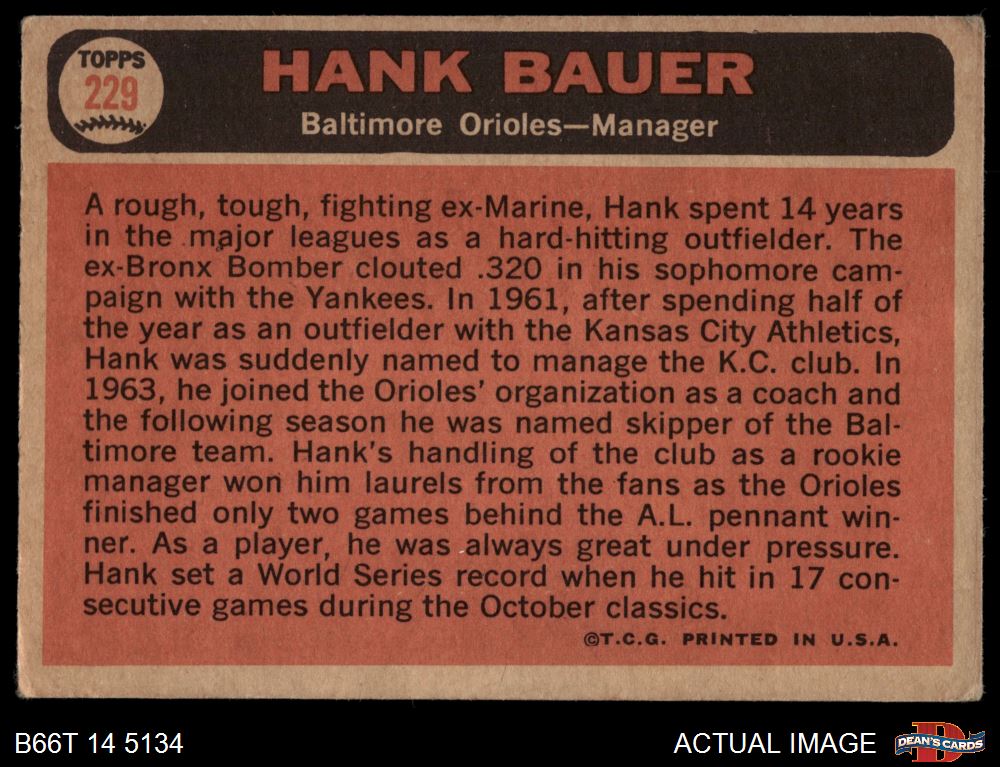 TOPPS
229

HANK BAUER
Baltimore Orioles—Manager

A rough, tough, fighting ex-Marine, Hank spent 14 years in the major leagues as a hard-hitting outfielder. The ex-Bronx Bomber clouted .320 in his sophomore campaign with the Yankees. In 1961, after spending half of the year as an outfielder with the Kansas City Athletics, Hank was suddenly named to manage the K.C. club. In 1963, he joined the Orioles' organization as a coach and the following season he was named skipper of the Baltimore team. Hank's handling of the club as a rookie manager won him laurels from the fans as the Orioles finished only two games behind the A.L. pennant winner. As a player, he was always great under pressure. Hank set a World Series record when he hit in 17 consecutive games during the October classics.

©T.C.G. PRINTED IN U.S.A.

B66T 14 5134

ACTUAL IMAGE

DEAN'S CARDS